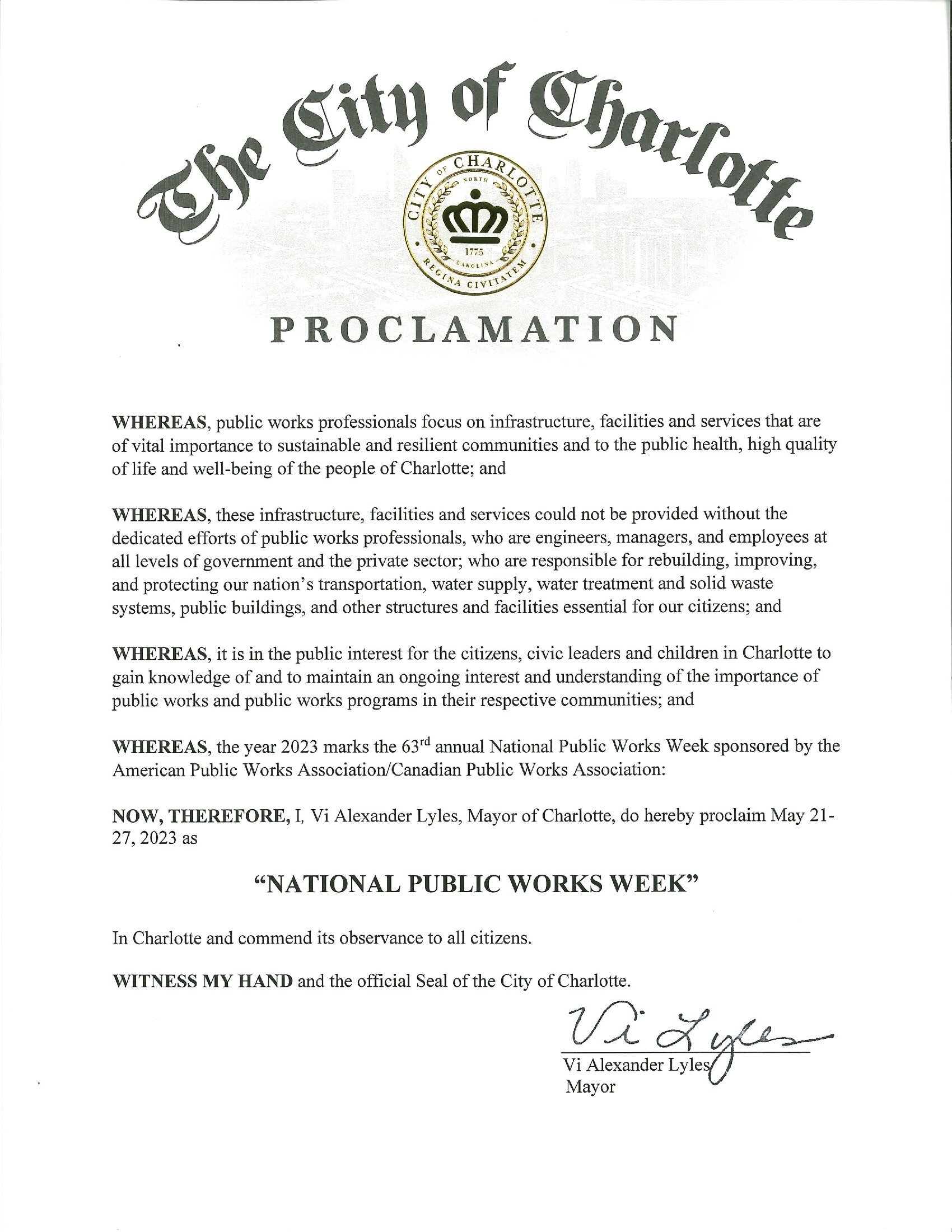 The City of Charlotte

CITY OF CHARLOTTE
NORTH CAROLINA
1775
REGINA CIVITATEM

PROCLAMATION

WHEREAS, public works professionals focus on infrastructure, facilities and services that are of vital importance to sustainable and resilient communities and to the public health, high quality of life and well-being of the people of Charlotte; and

WHEREAS, these infrastructure, facilities and services could not be provided without the dedicated efforts of public works professionals, who are engineers, managers, and employees at all levels of government and the private sector; who are responsible for rebuilding, improving, and protecting our nation's transportation, water supply, water treatment and solid waste systems, public buildings, and other structures and facilities essential for our citizens; and

WHEREAS, it is in the public interest for the citizens, civic leaders and children in Charlotte to gain knowledge of and to maintain an ongoing interest and understanding of the importance of public works and public works programs in their respective communities; and

WHEREAS, the year 2023 marks the 63$^{rd}$ annual National Public Works Week sponsored by the American Public Works Association/Canadian Public Works Association:

NOW, THEREFORE, I, Vi Alexander Lyles, Mayor of Charlotte, do hereby proclaim May 21-27, 2023 as

"NATIONAL PUBLIC WORKS WEEK"

In Charlotte and commend its observance to all citizens.

WITNESS MY HAND and the official Seal of the City of Charlotte.

Vi Lyles
Vi Alexander Lyles
Mayor